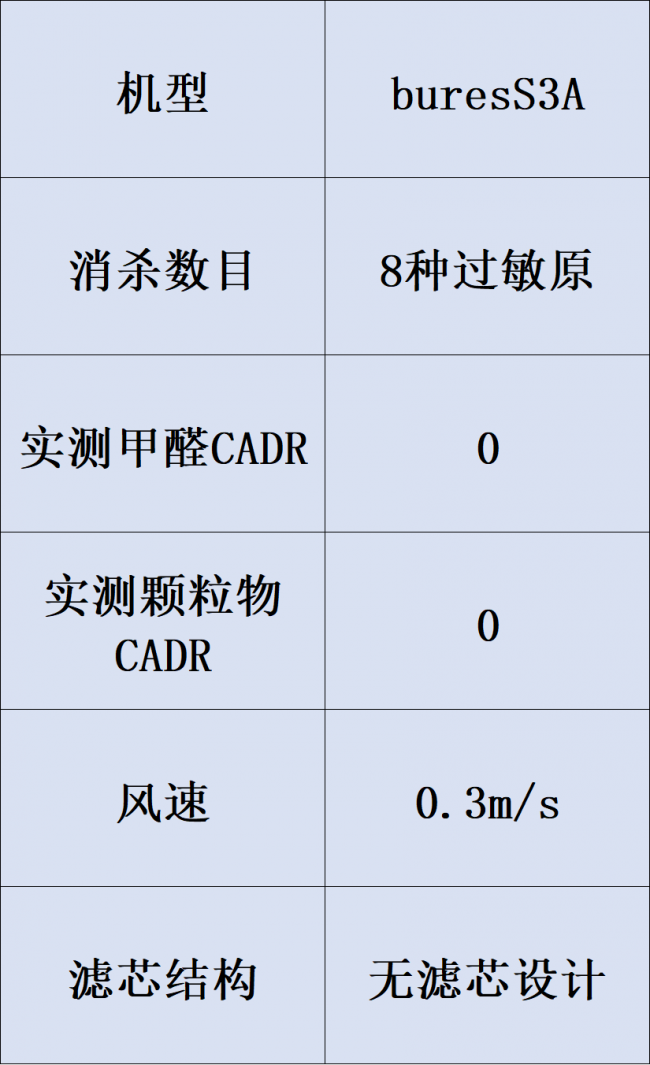 | 机型 | buresS3A |
|---|---|
| 消杀数目 | 8种过敏原 |
| 实测甲醛CADR | 0 |
| 实测颗粒物CADR | 0 |
| 风速 | 0.3m/s |
| 滤芯结构 | 无滤芯设计 |